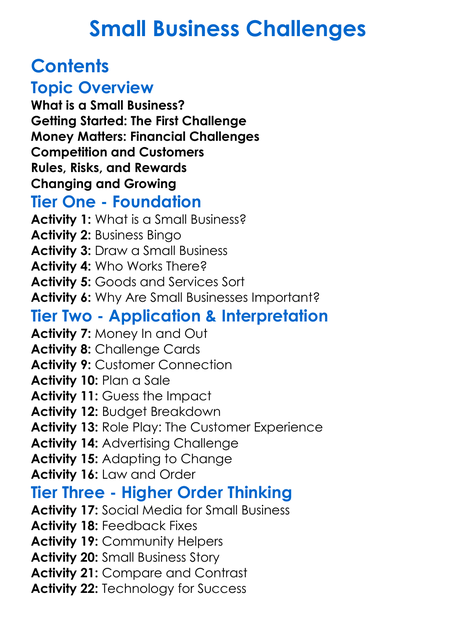 Small Business Challenges

Contents

Topic Overview

What is a Small Business?
Getting Started: The First Challenge
Money Matters: Financial Challenges
Competition and Customers
Rules, Risks, and Rewards
Changing and Growing

Tier One - Foundation

Activity 1: What is a Small Business?
Activity 2: Business Bingo
Activity 3: Draw a Small Business
Activity 4: Who Works There?
Activity 5: Goods and Services Sort
Activity 6: Why Are Small Businesses Important?

Tier Two - Application & Interpretation

Activity 7: Money In and Out
Activity 8: Challenge Cards
Activity 9: Customer Connection
Activity 10: Plan a Sale
Activity 11: Guess the Impact
Activity 12: Budget Breakdown
Activity 13: Role Play: The Customer Experience
Activity 14: Advertising Challenge
Activity 15: Adapting to Change
Activity 16: Law and Order

Tier Three - Higher Order Thinking

Activity 17: Social Media for Small Business
Activity 18: Feedback Fixes
Activity 19: Community Helpers
Activity 20: Small Business Story
Activity 21: Compare and Contrast
Activity 22: Technology for Success